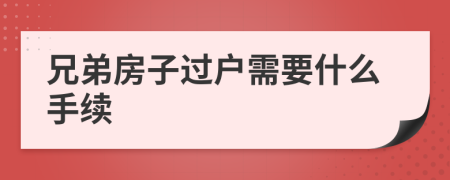 兄弟房子过户需要什么手续